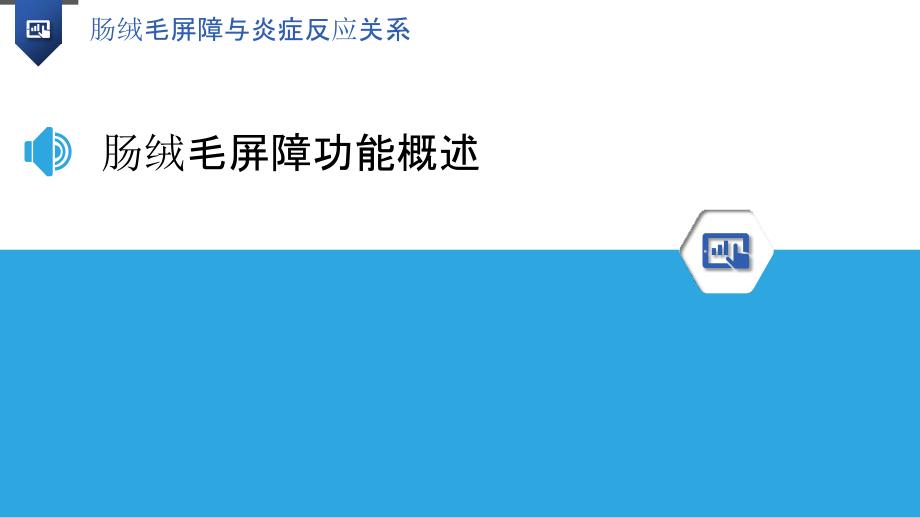 肠绒毛屏障与炎症反应关系

肠绒毛屏障功能概述